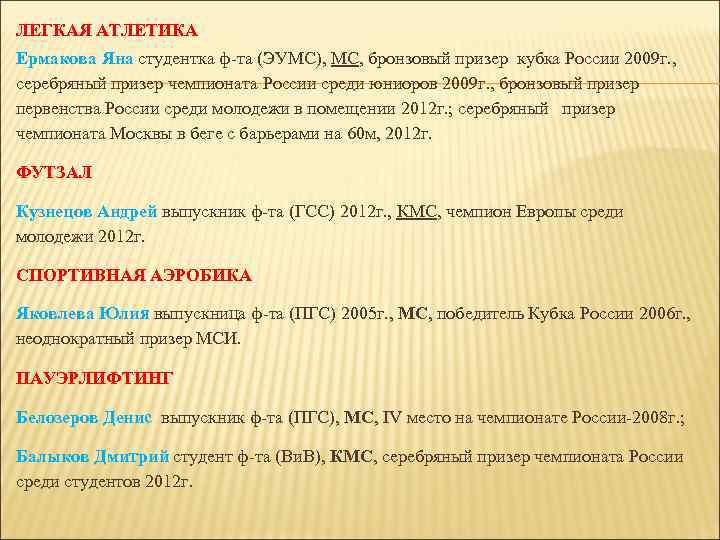 ЛЕГКАЯ АТЛЕТИКА

Ермакова Яна студентка ф-та (ЭУМС), МС, бронзовый призер кубка России 2009г., серебряный призер чемпионата России среди юниоров 2009г., бронзовый призер первенства России среди молодежи в помещении 2012г.; серебряный призер чемпионата Москвы в беге с барьерами на 60м, 2012г.

ФУТЗАЛ

Кузнецов Андрей выпускник ф-та (ГСС) 2012г., КМС, чемпион Европы среди молодежи 2012г.

СПОРТИВНАЯ АЭРОБИКА

Яковлева Юлия выпускница ф-та (ПГС) 2005г., МС, победитель Кубка России 2006г., неоднократный призер МСИ.

ПАУЭРЛИФТИНГ

Белозеров Денис выпускник ф-та (ПГС), МС, IV место на чемпионате России-2008г.;

Балыков Дмитрий студент ф-та (ВиВ), КМС, серебряный призер чемпионата России среди студентов 2012г.